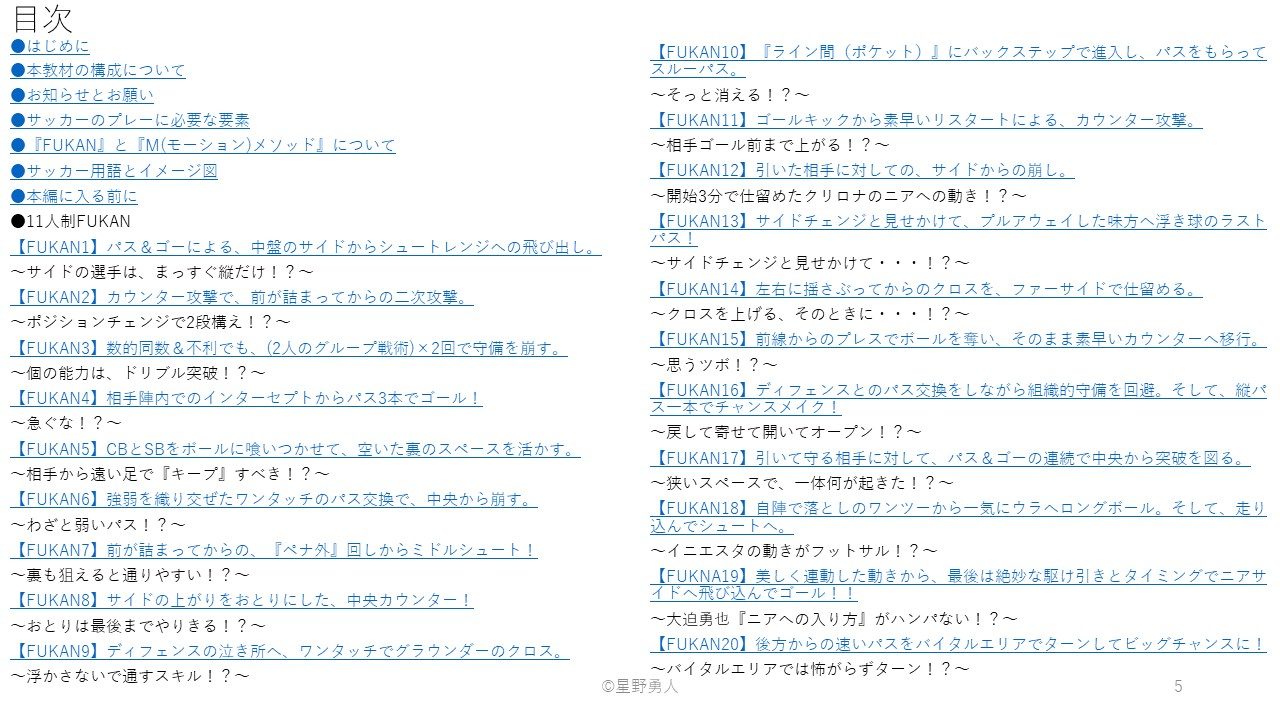 目次

●はじめに
●本教材の構成について
●お知らせとお願い
●サッカーのプレーに必要な要素
●『FUKAN』と『M(モーション)メソッド』について
●サッカー用語とイメージ図
●本編に入る前に
●11人制FUKAN
【FUKAN1】パス＆ゴーによる、中盤のサイドからシュートレンジへの飛び出し。
～サイドの選手は、まっすぐ縦だけ！？～
【FUKAN2】カウンター攻撃で、前が詰まってからの二次攻撃。
～ポジションチェンジで2段構え！？～
【FUKAN3】数的同数＆不利でも、(2人のグループ戦術)×2回で守備を崩す。
～個の能力は、ドリブル突破！？～
【FUKAN4】相手陣内でのインターセプトからパス3本でゴール！
～急ぐな！？～
【FUKAN5】CBとSBをボールに喰いつかせて、空いた裏のスペースを活かす。
～相手から遠い足で『キープ』すべき！？～
【FUKAN6】強弱を織り交ぜたワンタッチのパス交換で、中央から崩す。
～わざと弱いパス！？～
【FUKAN7】前が詰まってからの、『ペナ外』回しからミドルシュート！
～裏も狙えると通りやすい！？～
【FUKAN8】サイドの上がりをおとりにした、中央カウンター！
～おとりは最後までやりきる！？～
【FUKAN9】ディフェンスの泣き所へ、ワンタッチでグラウンダーのクロス。
～浮かさないで通すスキル！？～

【FUKAN10】『ライン間（ポケット）』にバックステップで進入し、パスをもらってスルーパス。
～そっと消える！？～
【FUKAN11】ゴールキックから素早いリスタートによる、カウンター攻撃。
～相手ゴール前まで上がる！？～
【FUKAN12】引いた相手に対しての、サイドからの崩し。
～開始3分で仕留めたクリロナのニアへの動き！？～
【FUKAN13】サイドチェンジと見せかけて、プルアウェイした味方へ浮き球のラストパス！
～サイドチェンジと見せかけて・・・！？～
【FUKAN14】左右に揺さぶってからのクロスを、ファーサイドで仕留める。
～クロスを上げる、そのときに・・・！？～
【FUKAN15】前線からのプレスでボールを奪い、そのまま素早いカウンターへ移行。
～思うツボ！？～
【FUKAN16】ディフェンスとのパス交換をしながら組織的守備を回避。そして、縦パス一本でチャンスメイク！
～戻して寄せて開いてオープン！？～
【FUKAN17】引いて守る相手に対して、パス＆ゴーの連続で中央から突破を図る。
～狭いスペースで、一体何が起きた！？～
【FUKAN18】自陣で落としのワンツーから一気にウラへロングボール。そして、走り込んでシュートへ。
～イニエスタの動きがフットサル！？～
【FUKNA19】美しく連動した動きから、最後は絶妙な駆け引きとタイミングでニアサイドへ飛び込んでゴール！！
～大迫勇也『ニアへの入り方』がハンパない！？～
【FUKAN20】後方からの速いパスをバイタルエリアでターンしてビッグチャンスに！
～バイタルエリアでは怖がらずターン！？～

©星野勇人
5